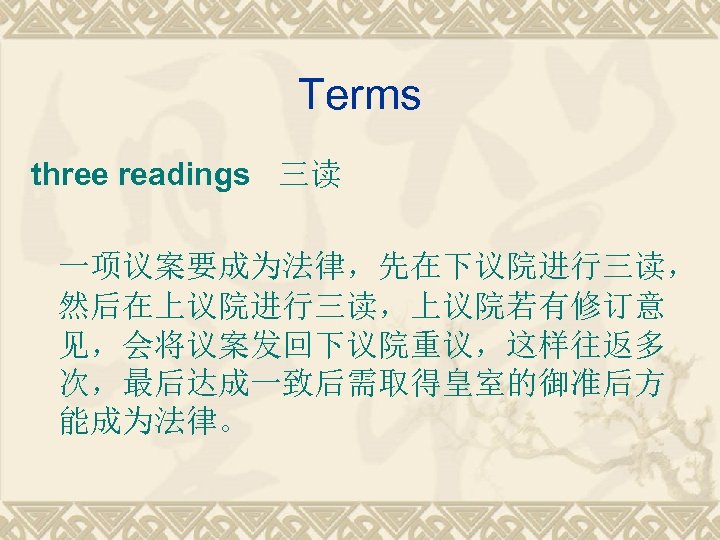 Terms

three readings 三读

一项议案要成为法律，先在下议院进行三读，然后在上议院进行三读，上议院若有修订意见，会将议案发回下议院重议，这样往返多次，最后达成一致后需取得皇室的御准后方能成为法律。